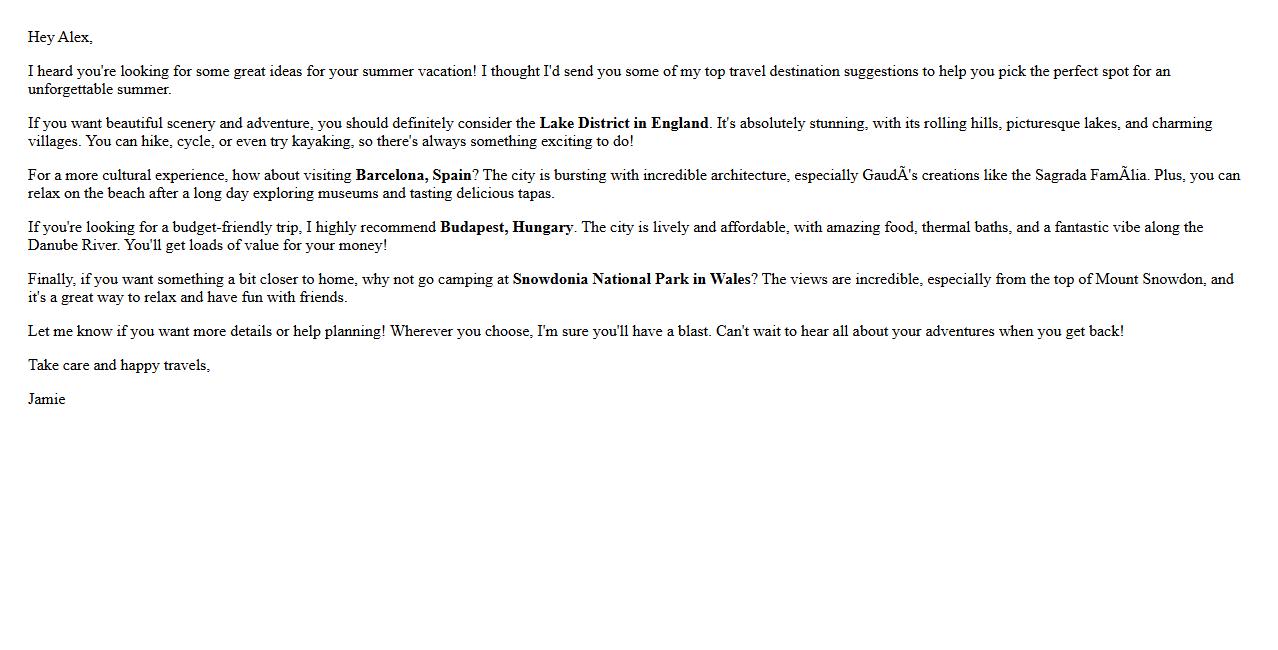 Hey Alex,

I heard you're looking for some great ideas for your summer vacation! I thought I'd send you some of my top travel destination suggestions to help you pick the perfect spot for an unforgettable summer.

If you want beautiful scenery and adventure, you should definitely consider the Lake District in England. It's absolutely stunning, with its rolling hills, picturesque lakes, and charming villages. You can hike, cycle, or even try kayaking, so there's always something exciting to do!

For a more cultural experience, how about visiting Barcelona, Spain? The city is bursting with incredible architecture, especially GaudÃ's creations like the Sagrada FamÃlia. Plus, you can relax on the beach after a long day exploring museums and tasting delicious tapas.

If you're looking for a budget-friendly trip, I highly recommend Budapest, Hungary. The city is lively and affordable, with amazing food, thermal baths, and a fantastic vibe along the Danube River. You'll get loads of value for your money!

Finally, if you want something a bit closer to home, why not go camping at Snowdonia National Park in Wales? The views are incredible, especially from the top of Mount Snowdon, and it's a great way to relax and have fun with friends.

Let me know if you want more details or help planning! Wherever you choose, I'm sure you'll have a blast. Can't wait to hear all about your adventures when you get back!

Take care and happy travels,

Jamie